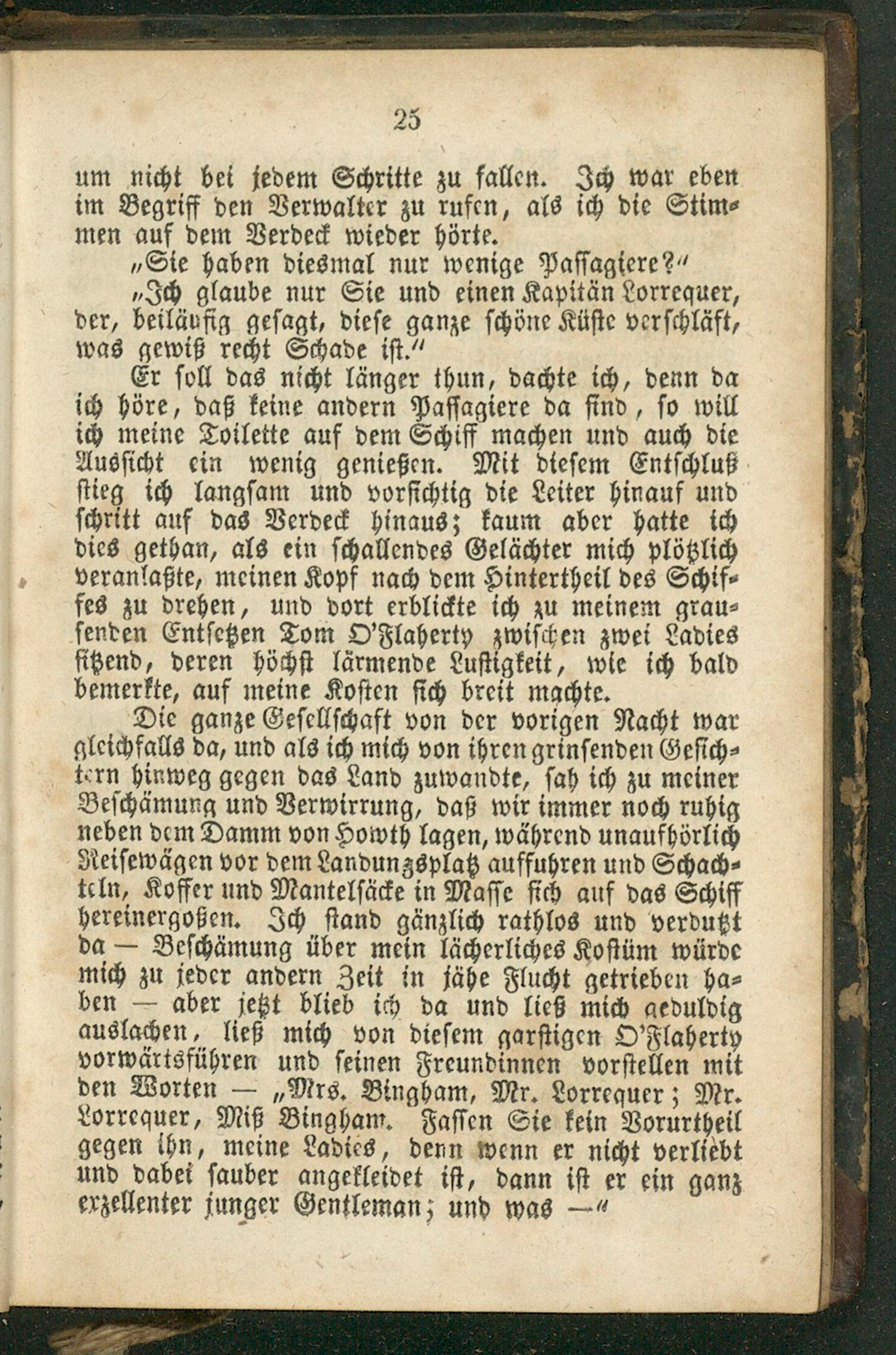 25

um nicht bei jedem Schritte zu fallen. Ich war eben im Begriff den Verwalter zu rufen, als ich die Stimmen auf dem Verdeck wieder hörte.

„Sie haben diesmal nur wenige Passagiere?“

„Ich glaube nur Sie und einen Kapitän Lorrequer, der, beiläufig gesagt, diese ganze schöne Küste verschläft, was gewiß recht Schade ist.“

Er soll das nicht länger thun, dachte ich, denn da ich höre, daß keine andern Passagiere da sind, so will ich meine Toilette auf dem Schiff machen und auch die Aussicht ein wenig genießen. Mit diesem Entschluß stieg ich langsam und vorsichtig die Leiter hinauf und schritt auf das Verdeck hinaus; kaum aber hatte ich dies gethan, als ein schallendes Gelächter mich plötzlich veranlaßte, meinen Kopf nach dem Hintertheil des Schiffes zu drehen, und dort erblickte ich zu meinem grausenden Entsetzen Tom O'Flaherty zwischen zwei Ladies sitzend, deren höchst lärmende Lustigkeit, wie ich bald bemerkte, auf meine Kosten sich breit machte.

Die ganze Gesellschaft von der vorigen Nacht war gleichfalls da, und als ich mich von ihren grinsenden Gesichtern hinweg gegen das Land zuwandte, sah ich zu meiner Beschämung und Verwirrung, daß wir immer noch ruhig neben dem Damm von Howth lagen, während unaufhörlich Reisewägen vor dem Landungsplatz auffuhren und Schachteln, Koffer und Mantelsäcke in Masse sich auf das Schiff hereinergoßen. Ich stand gänzlich rathlos und verdutzt da — Beschämung über mein lächerliches Kostüm würde mich zu jeder andern Zeit in jähe Flucht getrieben haben — aber jetzt blieb ich da und ließ mich geduldig auslachen, ließ mich von diesem garstigen O'Flaherty vorwärtsführen und seinen Freundinnen vorstellen mit den Worten — „Mrs. Bingham, Mr. Lorrequer; Mr. Lorrequer, Miß Bingham. Fassen Sie kein Vorurtheil gegen ihn, meine Ladies, denn wenn er nicht verliebt und dabei sauber angekleidet ist, dann ist er ein ganz exzellenter junger Gentleman; und was —“